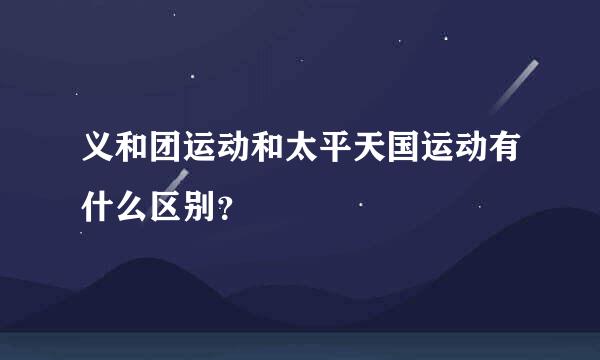 义和团运动和太平天国运动有什么区别?